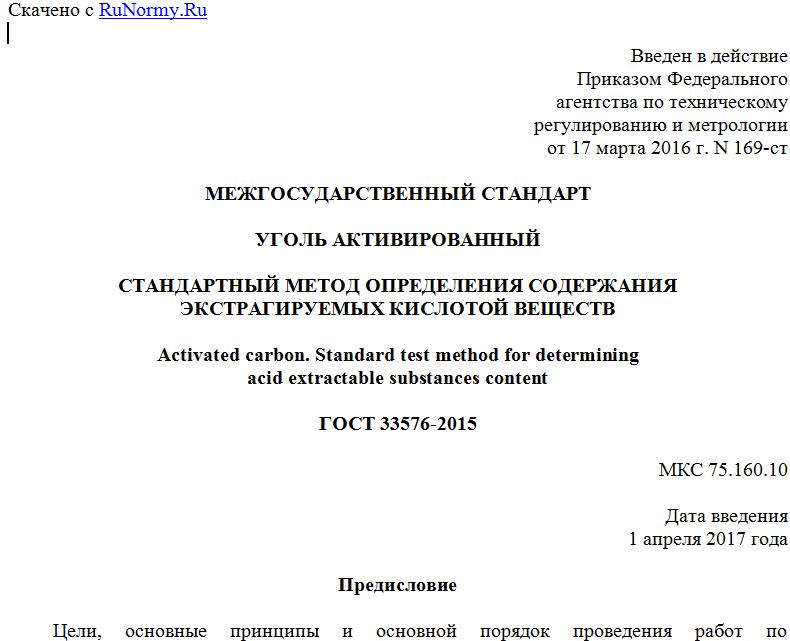 Скачено с RuNormy.Ru

Введен в действие
Приказом Федерального
агентства по техническому
регулированию и метрологии
от 17 марта 2016 г. N 169-ст

МЕЖГОСУДАРСТВЕННЫЙ СТАНДАРТ

УГОЛЬ АКТИВИРОВАННЫЙ

СТАНДАРТНЫЙ МЕТОД ОПРЕДЕЛЕНИЯ СОДЕРЖАНИЯ ЭКСТРАГИРУЕМЫХ КИСЛОТОЙ ВЕЩЕСТВ

Activated carbon. Standard test method for determining acid extractable substances content

ГОСТ 33576-2015

МКС 75.160.10

Дата введения
1 апреля 2017 года

Предисловие

Цели, основные принципы и основной порядок проведения работ по